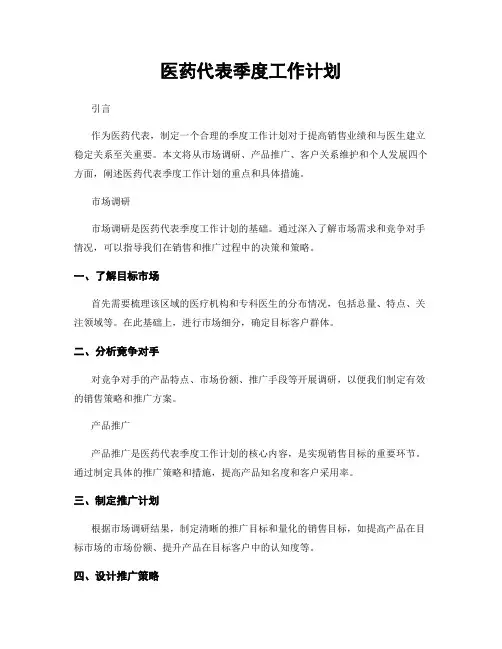 医药代表季度工作计划

引言

作为医药代表，制定一个合理的季度工作计划对于提高销售业绩和与医生建立稳定关系至关重要。本文将从市场调研、产品推广、客户关系维护和个人发展四个方面，阐述医药代表季度工作计划的重点和具体措施。

市场调研

市场调研是医药代表季度工作计划的基础。通过深入了解市场需求和竞争对手情况，可以指导我们在销售和推广过程中的决策和策略。

一、了解目标市场

首先需要梳理该区域的医疗机构和专科医生的分布情况，包括总量、特点、关注领域等。在此基础上，进行市场细分，确定目标客户群体。

二、分析竞争对手

对竞争对手的产品特点、市场份额、推广手段等开展调研，以便我们制定有效的销售策略和推广方案。

产品推广

产品推广是医药代表季度工作计划的核心内容，是实现销售目标的重要环节。通过制定具体的推广策略和措施，提高产品知名度和客户采用率。

三、制定推广计划

根据市场调研结果，制定清晰的推广目标和量化的销售目标，如提高产品在目标市场的市场份额、提升产品在目标客户中的认知度等。

四、设计推广策略